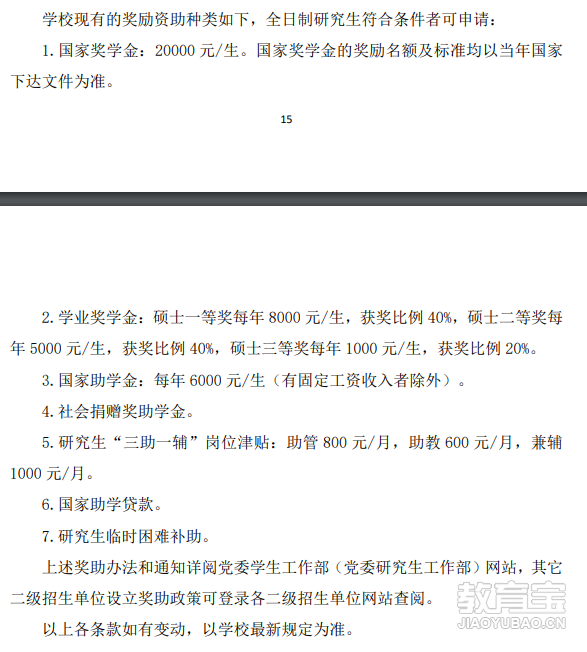 学校现有的奖励资助种类如下，全日制研究生符合条件者可申请：

1. 国家奖学金：20000 元/生。国家奖学金的奖励名额及标准均以当年国家下达文件为准。

15

2. 学业奖学金：硕士一等奖每年 8000 元/生，获奖比例 40%，硕士二等奖每年 5000 元/生，获奖比例 40%，硕士三等奖每年 1000 元/生，获奖比例 20%。

3. 国家助学金：每年 6000 元/生（有固定工资收入者除外）。

4. 社会捐赠奖助学金。

5. 研究生“三助一辅”岗位津贴：助管 800 元/月，助教 600 元/月，兼辅 1000 元/月。

6. 国家助学贷款。

7. 研究生临时困难补助。

上述奖助办法和通知详阅党委学生工作部（党委研究生工作部）网站，其它二级招生单位设立奖助政策可登录各二级招生单位网站查阅。

以上各条款如有变动，以学校最新规定为准。

教育宝
JIAOYUBAO.CN